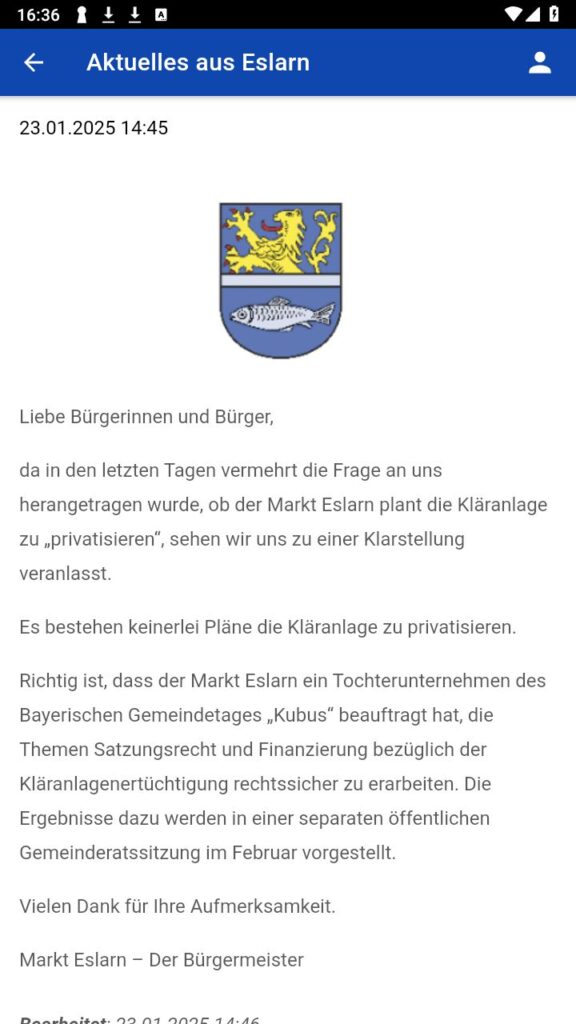 16:36

Aktuelles aus Eslarn

23.01.2025 14:45

Liebe Bürgerinnen und Bürger,

da in den letzten Tagen vermehrt die Frage an uns herangetragen wurde, ob der Markt Eslarn plant die Kläranlage zu „privatisieren“, sehen wir uns zu einer Klarstellung veranlasst.

Es bestehen keinerlei Pläne die Kläranlage zu privatisieren.

Richtig ist, dass der Markt Eslarn ein Tochterunternehmen des Bayerischen Gemeindetages „Kubus“ beauftragt hat, die Themen Satzungsrecht und Finanzierung bezüglich der Kläranlagenertüchtigung rechtssicher zu erarbeiten. Die Ergebnisse dazu werden in einer separaten öffentlichen Gemeinderatssitzung im Februar vorgestellt.

Vielen Dank für Ihre Aufmerksamkeit.

Markt Eslarn – Der Bürgermeister

Bearbeitet: 23.01.2025 14:46